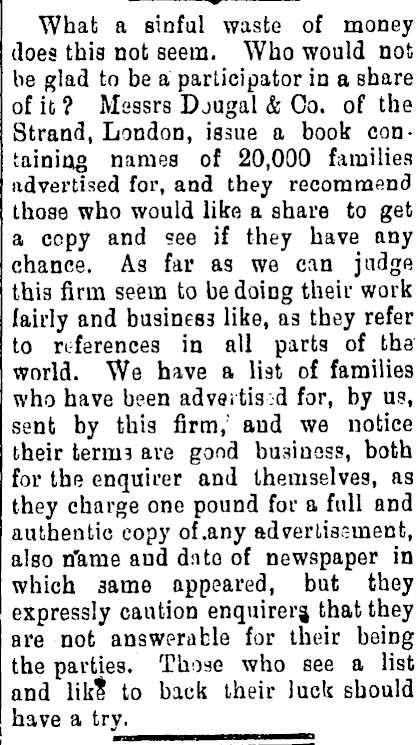 What a sinful waste of money does this not seem. Who would not be glad to be a participator in a share of it? Messrs Dougal & Co. of the Strand, London, issue a book containing names of 20,000 families advertised for, and they recommend those who would like a share to get a copy and see if they have any chance. As far as we can judge this firm seem to be doing their work fairly and business like, as they refer to references in all parts of the world. We have a list of families who have been advertised for, by us, sent by this firm, and we notice their terms are good business, both for the enquirer and themselves, as they charge one pound for a full and authentic copy of any advertisement, also name and date of newspaper in which same appeared, but they expressly caution enquirers that they are not answerable for their being the parties. Those who see a list and like to back their luck should have a try.